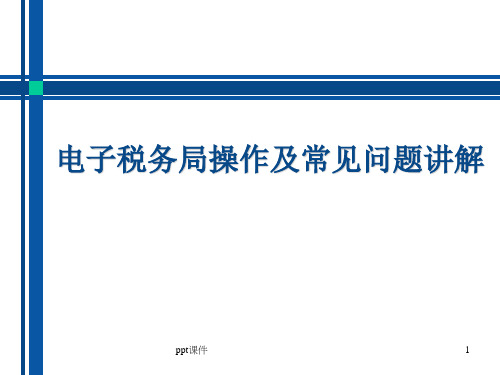 电子税务局操作及常见问题讲解

ppt课件

1